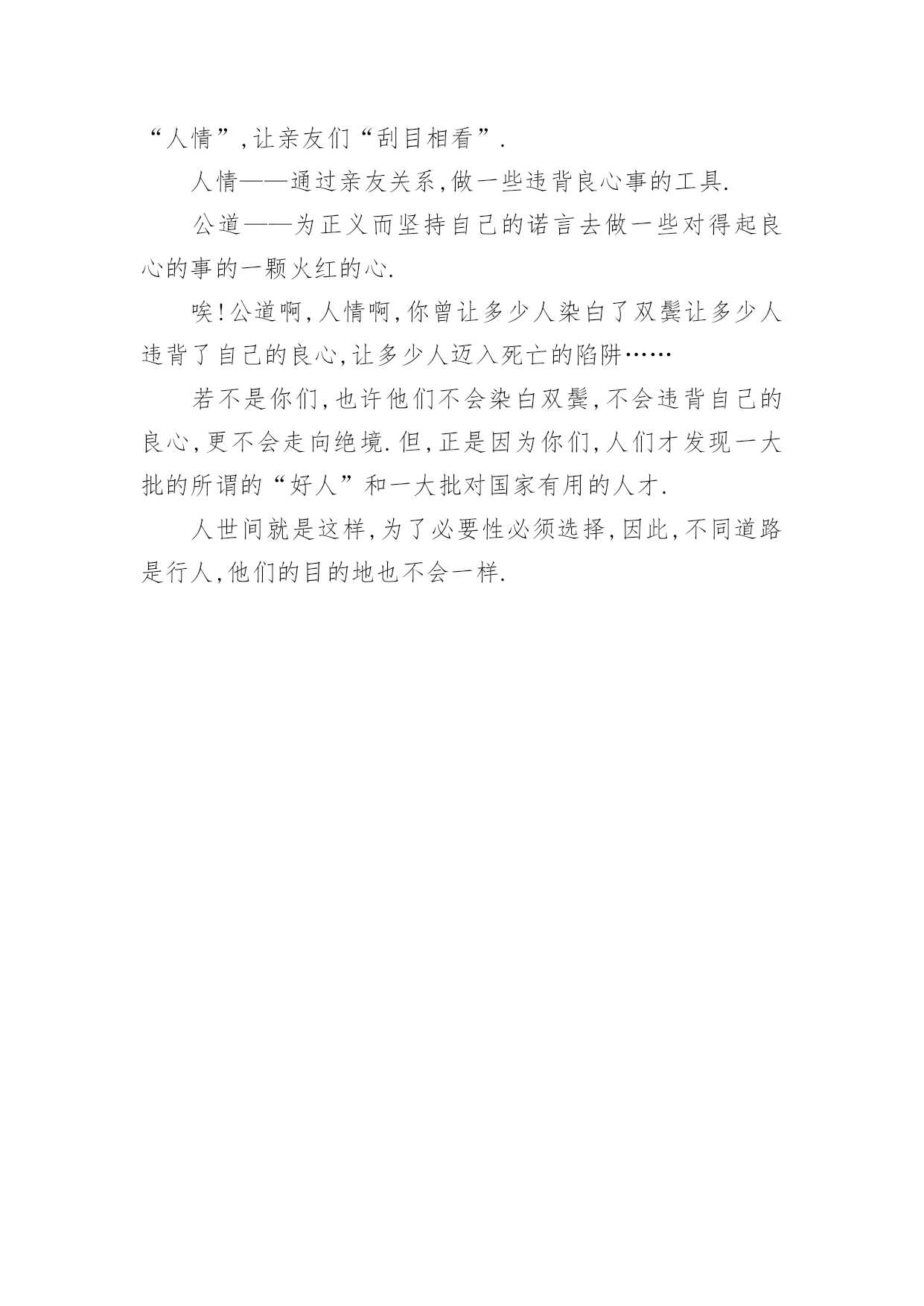 “人情”,让亲友们“刮目相看”.

人情——通过亲友关系,做一些违背良心事的工具.

公道——为正义而坚持自己的诺言去做一些对得起良心的事的一颗火红的心.

唉!公道啊,人情啊,你曾让多少人染白了双鬓让多少人违背了自己的良心,让多少人迈入死亡的陷阱……

若不是你们,也许他们不会染白双鬓,不会违背自己的良心,更不会走向绝境.但,正是因为你们,人们才发现一大批的所谓的“好人”和一大批对国家有用的人才.

人世间就是这样,为了必要性必须选择,因此,不同道路是行人,他们的目的地也不会一样.